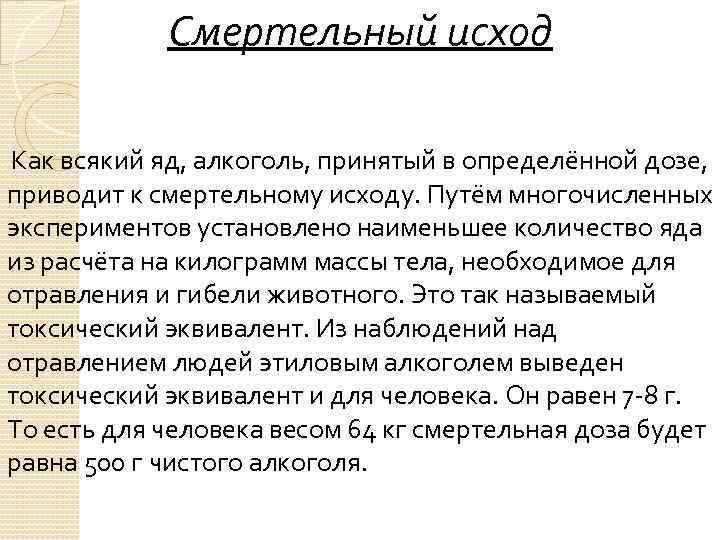 Смертельный исход

Как всякий яд, алкоголь, принятый в определённой дозе, приводит к смертельному исходу. Путём многочисленных экспериментов установлено наименьшее количество яда из расчёта на килограмм массы тела, необходимое для отравления и гибели животного. Это так называемый токсический эквивалент. Из наблюдений над отравлением людей этиловым алкоголем выведен токсический эквивалент и для человека. Он равен 7-8 г. То есть для человека весом 64 кг смертельная доза будет равна 500 г чистого алкоголя.